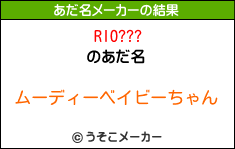 あだ名メーカーの結果

RIO???
のあだ名

ムーディーベイビーちゃん

© うそこメーカー